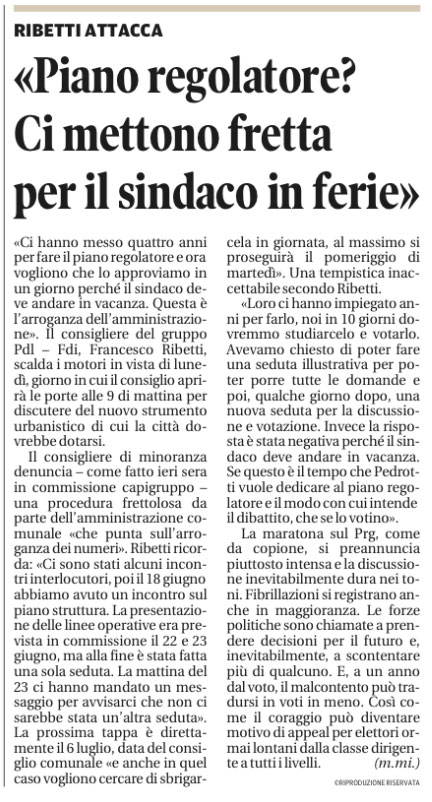 RIBETTI ATTACCA

«Piano regolatore? Ci mettono fretta per il sindaco in ferie»

«Ci hanno messo quattro anni per fare il piano regolatore e ora vogliono che lo approviamo in un giorno perché il sindaco deve andare in vacanza. Questa è l'arroganza dell'amministrazione». Il consigliere del gruppo Pdl – Fdi, Francesco Ribetti, scalda i motori in vista di lunedì, giorno in cui il consiglio aprirà le porte alle 9 di mattina per discutere del nuovo strumento urbanistico di cui la città dovrebbe dotarsi.

Il consigliere di minoranza denuncia – come fatto ieri sera in commissione capigruppo – una procedura frettolosa da parte dell'amministrazione comunale «che punta sull'arroganza dei numeri». Ribetti ricorda: «Ci sono stati alcuni incontri interlocutori, poi il 18 giugno abbiamo avuto un incontro sul piano struttura. La presentazione delle linee operative era prevista in commissione il 22 e 23 giugno, ma alla fine è stata fatta una sola seduta. La mattina del 23 ci hanno mandato un messaggio per avvisarci che non ci sarebbe stata un'altra seduta». La prossima tappa è direttamente il 6 luglio, data del consiglio comunale «e anche in quel caso vogliono cercare di sbrigarcela in giornata, al massimo si proseguirà il pomeriggio di martedì». Una tempistica inaccettabile secondo Ribetti.

«Loro ci hanno impiegato anni per farlo, noi in 10 giorni dovremmo studiarcelo e votarlo. Avevamo chiesto di poter fare una seduta illustrativa per poter porre tutte le domande e poi, qualche giorno dopo, una nuova seduta per la discussione e votazione. Invece la risposta è stata negativa perché il sindaco deve andare in vacanza. Se questo è il tempo che Pedrotti vuole dedicare al piano regolatore e il modo con cui intende il dibattito, che se lo votino».

La maratona sul Prg, come da copione, si preannuncia piuttosto intensa e la discussione inevitabilmente dura nei toni. Fibrillazioni si registrano anche in maggioranza. Le forze politiche sono chiamate a prendere decisioni per il futuro e, inevitabilmente, a scontentare più di qualcuno. E, a un anno dal voto, il malcontento può tradursi in voti in meno. Così come il coraggio può diventare motivo di appeal per elettori ormai lontani dalla classe dirigente a tutti i livelli. (m.mi.)

©RIPRODUZIONE RISERVATA